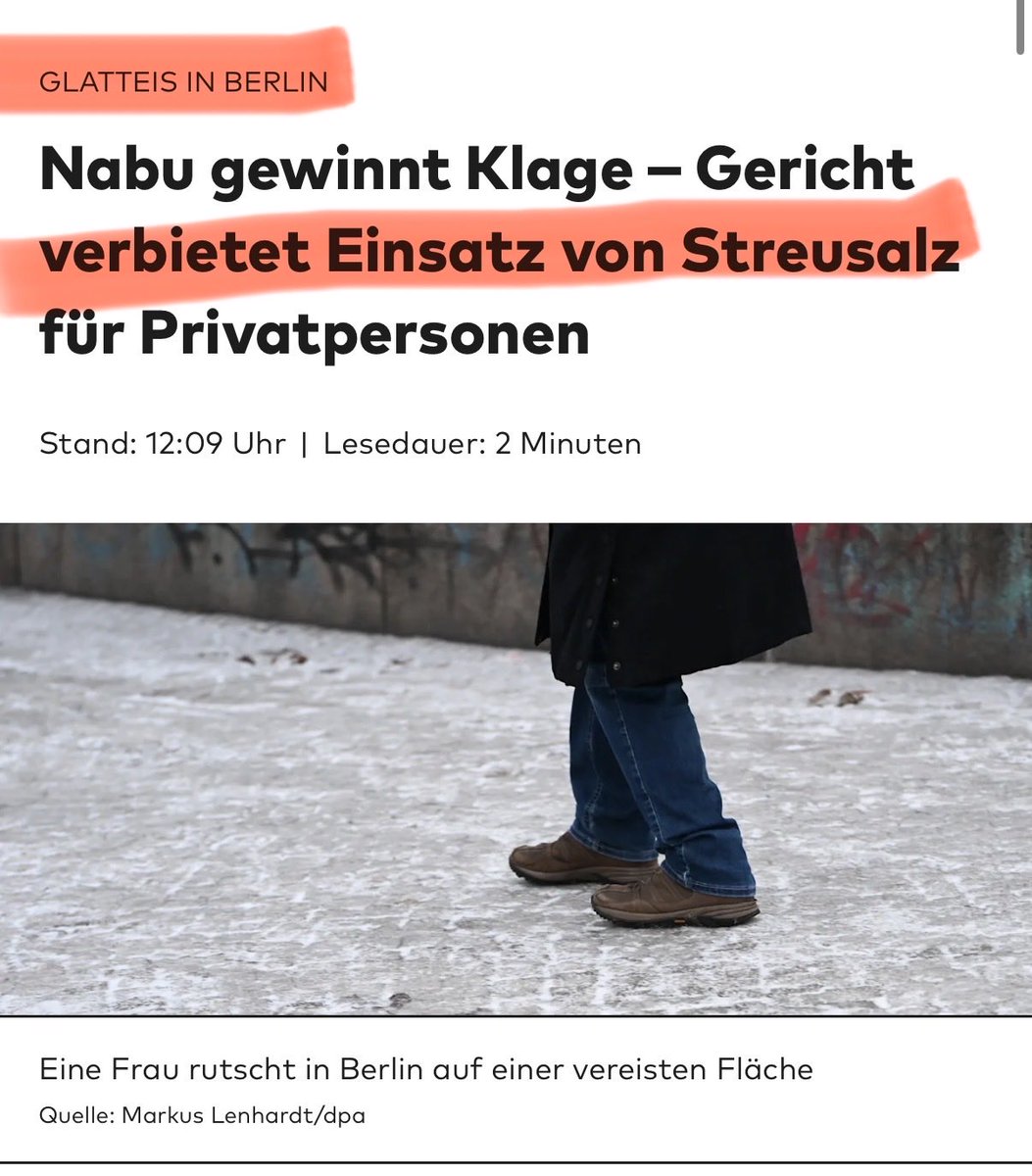 GLATTEIS IN BERLIN

Nabu gewinnt Klage – Gericht verbietet Einsatz von Streusalz für Privatpersonen

Stand: 12:09 Uhr | Lesedauer: 2 Minuten

Eine Frau rutscht in Berlin auf einer vereisten Fläche

Quelle: Markus Lenhardt/dpa